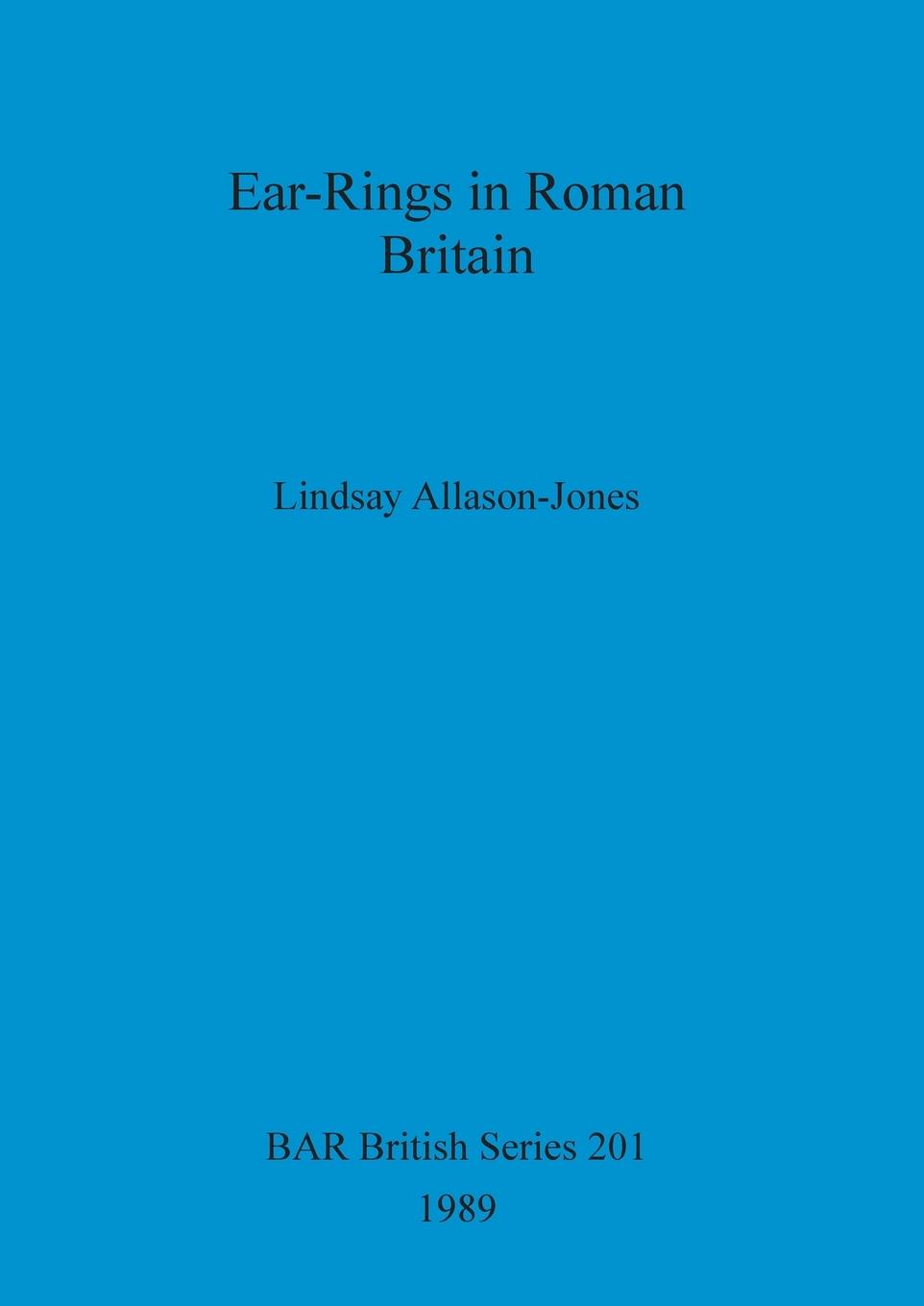 Ear-Rings in Roman Britain

Lindsay Allason-Jones

BAR British Series 201
1989